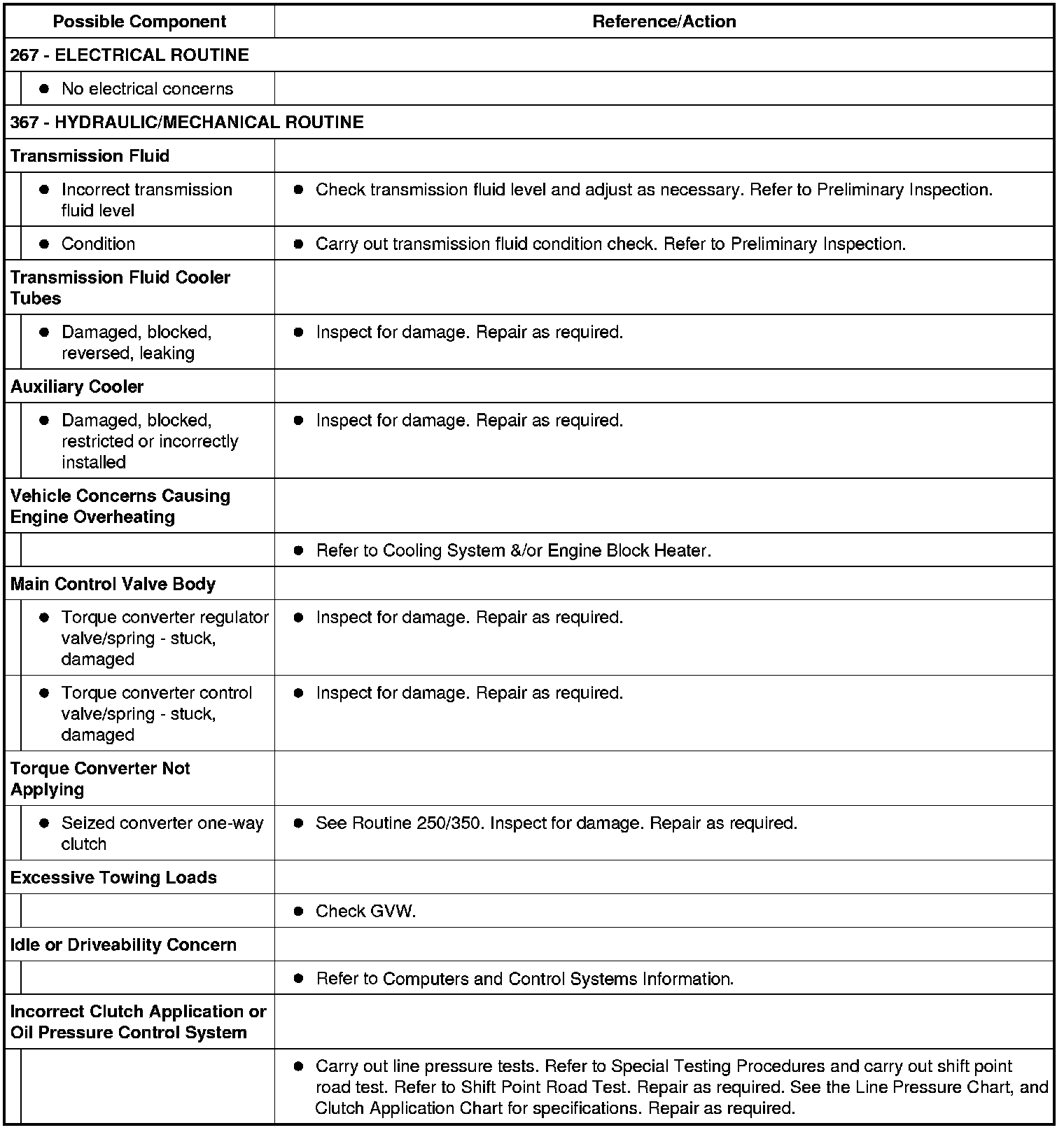 | Possible Component | Reference/Action |
|---|---|
| 267 - ELECTRICAL ROUTINE | |
| ● No electrical concerns | |
| 367 - HYDRAULIC/MECHANICAL ROUTINE | |
| Transmission Fluid | |
| ● Incorrect transmission fluid level | ● Check transmission fluid level and adjust as necessary. Refer to Preliminary Inspection. |
| ● Condition | ● Carry out transmission fluid condition check. Refer to Preliminary Inspection. |
| Transmission Fluid Cooler Tubes | |
| ● Damaged, blocked, reversed, leaking | ● Inspect for damage. Repair as required. |
| Auxiliary Cooler | |
| ● Damaged, blocked, restricted or incorrectly installed | ● Inspect for damage. Repair as required. |
| Vehicle Concerns Causing Engine Overheating | |
| | ● Refer to Cooling System &/or Engine Block Heater. |
| Main Control Valve Body | |
| ● Torque converter regulator valve/spring - stuck, damaged | ● Inspect for damage. Repair as required. |
| ● Torque converter control valve/spring - stuck, damaged | ● Inspect for damage. Repair as required. |
| Torque Converter Not Applying | |
| ● Seized converter one-way clutch | ● See Routine 250/350. Inspect for damage. Repair as required. |
| Excessive Towing Loads | |
| | ● Check GVW. |
| Idle or Driveability Concern | |
| | ● Refer to Computers and Control Systems Information. |
| Incorrect Clutch Application or Oil Pressure Control System | |
| | ● Carry out line pressure tests. Refer to Special Testing Procedures and carry out shift point road test. Refer to Shift Point Road Test. Repair as required. See the Line Pressure Chart, and Clutch Application Chart for specifications. Repair as required. |